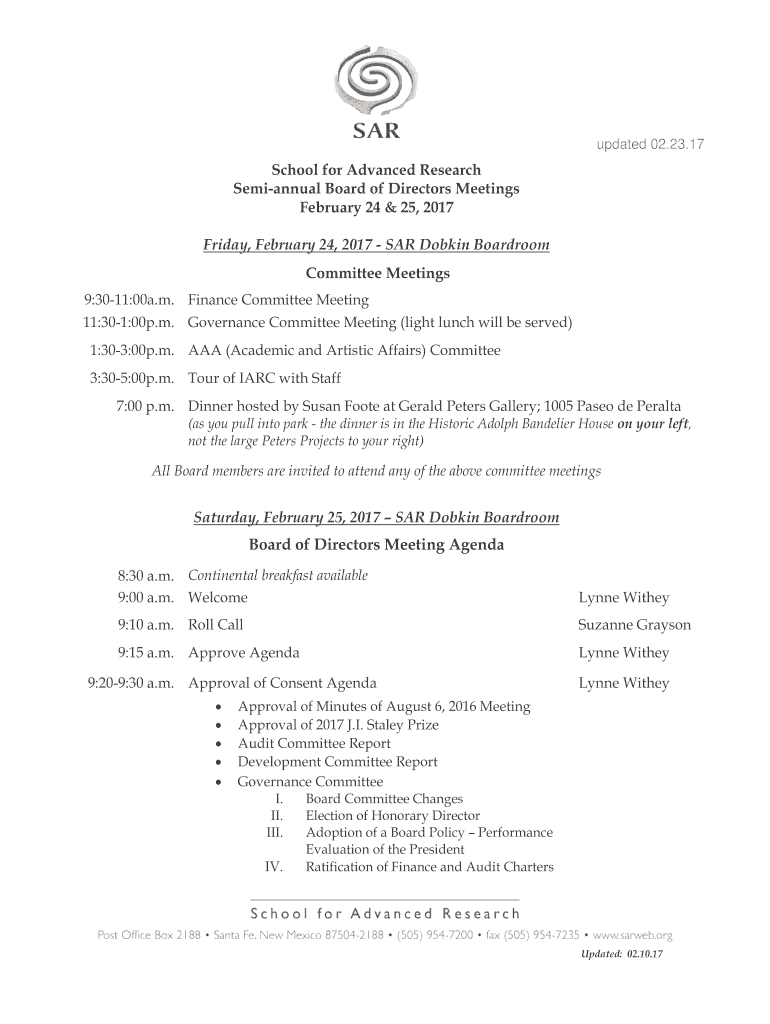 SAR

updated 02.23.17

School for Advanced Research
Semi-annual Board of Directors Meetings
February 24 & 25, 2017

Friday, February 24, 2017 - SAR Dobkin Boardroom

Committee Meetings

9:30-11:00a.m. Finance Committee Meeting
11:30-1:00p.m. Governance Committee Meeting (light lunch will be served)
1:30-3:00p.m. AAA (Academic and Artistic Affairs) Committee
3:30-5:00p.m. Tour of IARC with Staff
7:00 p.m. Dinner hosted by Susan Foote at Gerald Peters Gallery; 1005 Paseo de Peralta
(as you pull into park - the dinner is in the Historic Adolph Bandelier House on your left, not the large Peters Projects to your right)

All Board members are invited to attend any of the above committee meetings

Saturday, February 25, 2017 – SAR Dobkin Boardroom

Board of Directors Meeting Agenda

8:30 a.m. Continental breakfast available
9:00 a.m. Welcome Lynne Withey
9:10 a.m. Roll Call Suzanne Grayson
9:15 a.m. Approve Agenda Lynne Withey
9:20-9:30 a.m. Approval of Consent Agenda Lynne Withey
• Approval of Minutes of August 6, 2016 Meeting
• Approval of 2017 J.I. Staley Prize
• Audit Committee Report
• Development Committee Report
• Governance Committee
I. Board Committee Changes
II. Election of Honorary Director
III. Adoption of a Board Policy – Performance Evaluation of the President
IV. Ratification of Finance and Audit Charters

School for Advanced Research
Post Office Box 2188 • Santa Fe, New Mexico 87504-2188 • (505) 954-7200 • fax (505) 954-7235 • www.sarweb.org
Updated: 02.10.17